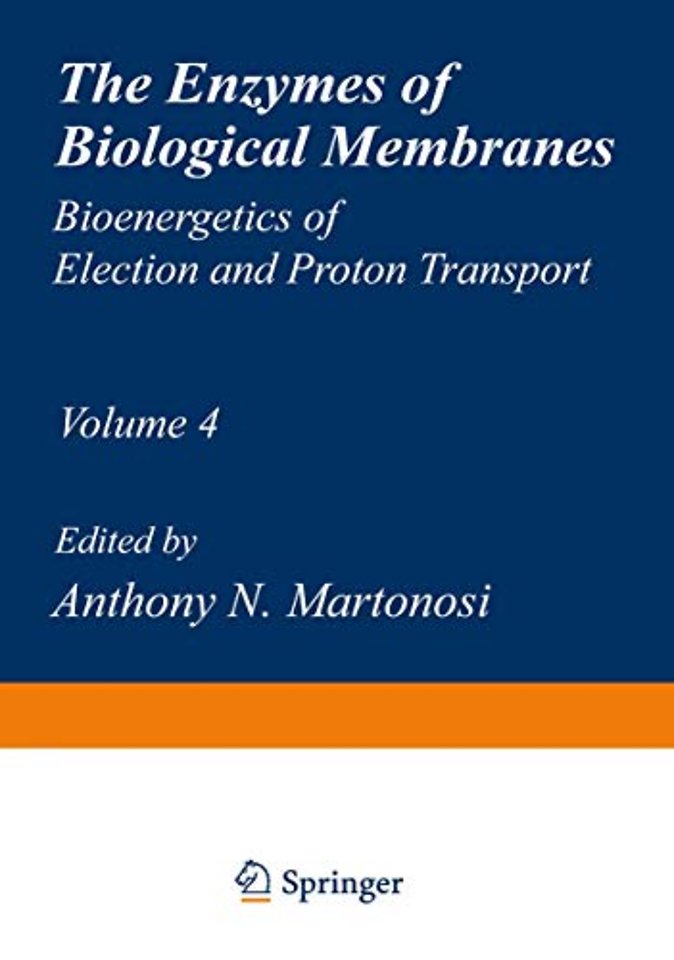 The Enzymes of Biological Membranes

Bioenergetics of Election and Proton Transport

Volume 4

Edited by
Anthony N. Martonosi

Springer